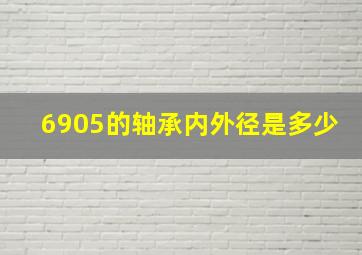 6905的轴承内外径是多少